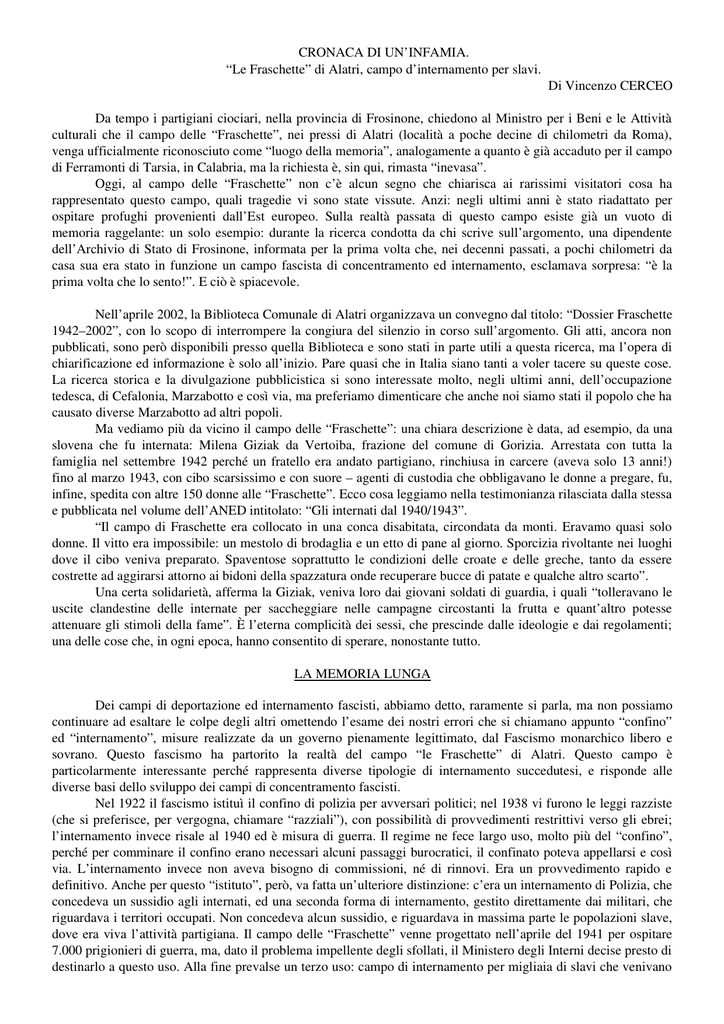 CRONACA DI UN'INFAMIA.
"Le Fraschette" di Alatri, campo d'internamento per slavi.
Di Vincenzo CERCEO

Da tempo i partigiani ciociari, nella provincia di Frosinone, chiedono al Ministro per i Beni e le Attività culturali che il campo delle "Fraschette", nei pressi di Alatri (località a poche decine di chilometri da Roma), venga ufficialmente riconosciuto come "luogo della memoria", analogamente a quanto è già accaduto per il campo di Ferramonti di Tarsia, in Calabria, ma la richiesta è, sin qui, rimasta "inevasa".

Oggi, al campo delle "Fraschette" non c'è alcun segno che chiarisca ai rarissimi visitatori cosa ha rappresentato questo campo, quali tragedie vi sono state vissute. Anzi: negli ultimi anni è stato riadattato per ospitare profughi provenienti dall'Est europeo. Sulla realtà passata di questo campo esiste già un vuoto di memoria raggelante: un solo esempio: durante la ricerca condotta da chi scrive sull'argomento, una dipendente dell'Archivio di Stato di Frosinone, informata per la prima volta che, nei decenni passati, a pochi chilometri da casa sua era stato in funzione un campo fascista di concentramento ed internamento, esclamava sorpresa: "è la prima volta che lo sento!". E ciò è spiacevole.

Nell'aprile 2002, la Biblioteca Comunale di Alatri organizzava un convegno dal titolo: "Dossier Fraschette 1942–2002", con lo scopo di interrompere la congiura del silenzio in corso sull'argomento. Gli atti, ancora non pubblicati, sono però disponibili presso quella Biblioteca e sono stati in parte utili a questa ricerca, ma l'opera di chiarificazione ed informazione è solo all'inizio. Pare quasi che in Italia siano tanti a voler tacere su queste cose. La ricerca storica e la divulgazione pubblicistica si sono interessate molto, negli ultimi anni, dell'occupazione tedesca, di Cefalonia, Marzabotto e così via, ma preferiamo dimenticare che anche noi siamo stati il popolo che ha causato diverse Marzabotto ad altri popoli.

Ma vediamo più da vicino il campo delle "Fraschette": una chiara descrizione è data, ad esempio, da una slovena che fu internata: Milena Giziak da Vertoiba, frazione del comune di Gorizia. Arrestata con tutta la famiglia nel settembre 1942 perché un fratello era andato partigiano, rinchiusa in carcere (aveva solo 13 anni!) fino al marzo 1943, con cibo scarsissimo e con suore – agenti di custodia che obbligavano le donne a pregare, fu, infine, spedita con altre 150 donne alle "Fraschette". Ecco cosa leggiamo nella testimonianza rilasciata dalla stessa e pubblicata nel volume dell'ANED intitolato: "Gli internati dal 1940/1943".

"Il campo di Fraschette era collocato in una conca disabitata, circondata da monti. Eravamo quasi solo donne. Il vitto era impossibile: un mestolo di brodaglia e un etto di pane al giorno. Sporcizia rivoltante nei luoghi dove il cibo veniva preparato. Spaventose soprattutto le condizioni delle croate e delle greche, tanto da essere costrette ad aggirarsi attorno ai bidoni della spazzatura onde recuperare bucce di patate e qualche altro scarto".

Una certa solidarietà, afferma la Giziak, veniva loro dai giovani soldati di guardia, i quali "tolleravano le uscite clandestine delle internate per saccheggiare nelle campagne circostanti la frutta e quant'altro potesse attenuare gli stimoli della fame". È l'eterna complicità dei sessi, che prescinde dalle ideologie e dai regolamenti; una delle cose che, in ogni epoca, hanno consentito di sperare, nonostante tutto.

LA MEMORIA LUNGA

Dei campi di deportazione ed internamento fascisti, abbiamo detto, raramente si parla, ma non possiamo continuare ad esaltare le colpe degli altri omettendo l'esame dei nostri errori che si chiamano appunto "confino" ed "internamento", misure realizzate da un governo pienamente legittimato, dal Fascismo monarchico libero e sovrano. Questo fascismo ha partorito la realtà del campo "le Fraschette" di Alatri. Questo campo è particolarmente interessante perché rappresenta diverse tipologie di internamento succedutesi, e risponde alle diverse basi dello sviluppo dei campi di concentramento fascisti.

Nel 1922 il fascismo istituì il confino di polizia per avversari politici; nel 1938 vi furono le leggi razziste (che si preferisce, per vergogna, chiamare "razziali"), con possibilità di provvedimenti restrittivi verso gli ebrei; l'internamento invece risale al 1940 ed è misura di guerra. Il regime ne fece largo uso, molto più del "confino", perché per comminare il confino erano necessari alcuni passaggi burocratici, il confinato poteva appellarsi e così via. L'internamento invece non aveva bisogno di commissioni, né di rinnovi. Era un provvedimento rapido e definitivo. Anche per questo "istituto", però, va fatta un'ulteriore distinzione: c'era un internamento di Polizia, che concedeva un sussidio agli internati, ed una seconda forma di internamento, gestito direttamente dai militari, che riguardava i territori occupati. Non concedeva alcun sussidio, e riguardava in massima parte le popolazioni slave, dove era viva l'attività partigiana. Il campo delle "Fraschette" venne progettato nell'aprile del 1941 per ospitare 7.000 prigionieri di guerra, ma, dato il problema impellente degli sfollati, il Ministero degli Interni decise presto di destinarlo a questo uso. Alla fine prevalse un terzo uso: campo di internamento per migliaia di slavi che venivano